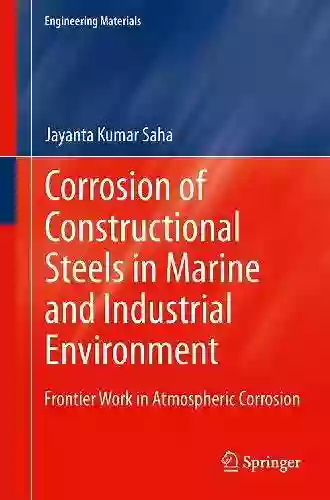 Engineering Materials

Jayanta Kumar Saha

Corrosion of Constructional Steels in Marine and Industrial Environment

Frontier Work in Atmospheric Corrosion

Springer